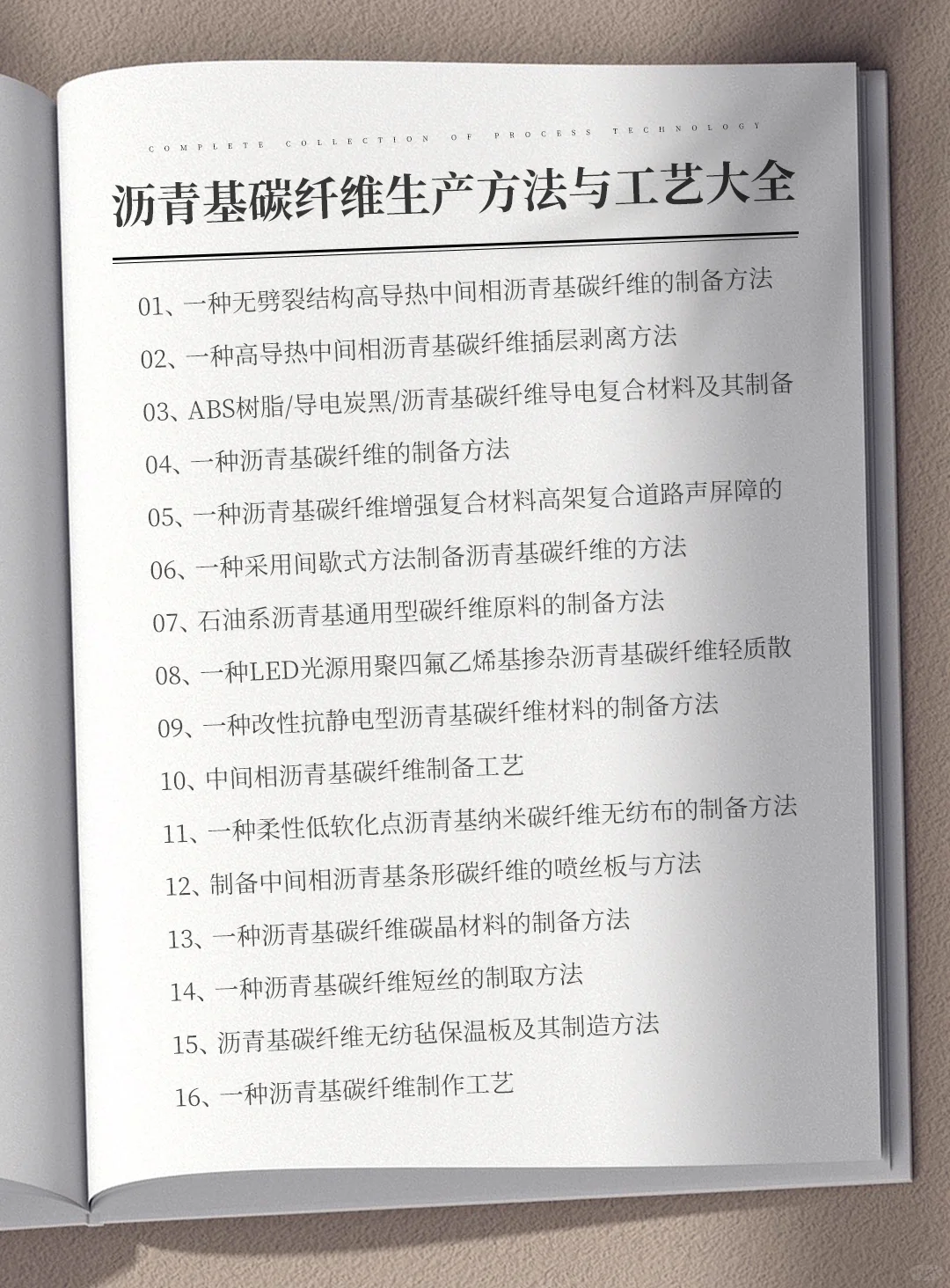 COMPLETE COLLECTION OF PROCESS TECHNOLOGY

沥青基碳纤维生产方法与工艺大全

01、一种无劈裂结构高导热中间相沥青基碳纤维的制备方法

02、一种高导热中间相沥青基碳纤维插层剥离方法

03、ABS树脂/导电炭黑/沥青基碳纤维导电复合材料及其制备

04、一种沥青基碳纤维的制备方法

05、一种沥青基碳纤维增强复合材料高架复合道路声屏障的

06、一种采用间歇式方法制备沥青基碳纤维的方法

07、石油系沥青基通用型碳纤维原料的制备方法

08、一种LED光源用聚四氟乙烯基掺杂沥青基碳纤维轻质散

09、一种改性抗静电型沥青基碳纤维材料的制备方法

10、中间相沥青基碳纤维制备工艺

11、一种柔性低软化点沥青基纳米碳纤维无纺布的制备方法

12、制备中间相沥青基条形碳纤维的喷丝板与方法

13、一种沥青基碳纤维碳晶材料的制备方法

14、一种沥青基碳纤维短丝的制取方法

15、沥青基碳纤维无纺毡保温板及其制造方法

16、一种沥青基碳纤维制作工艺